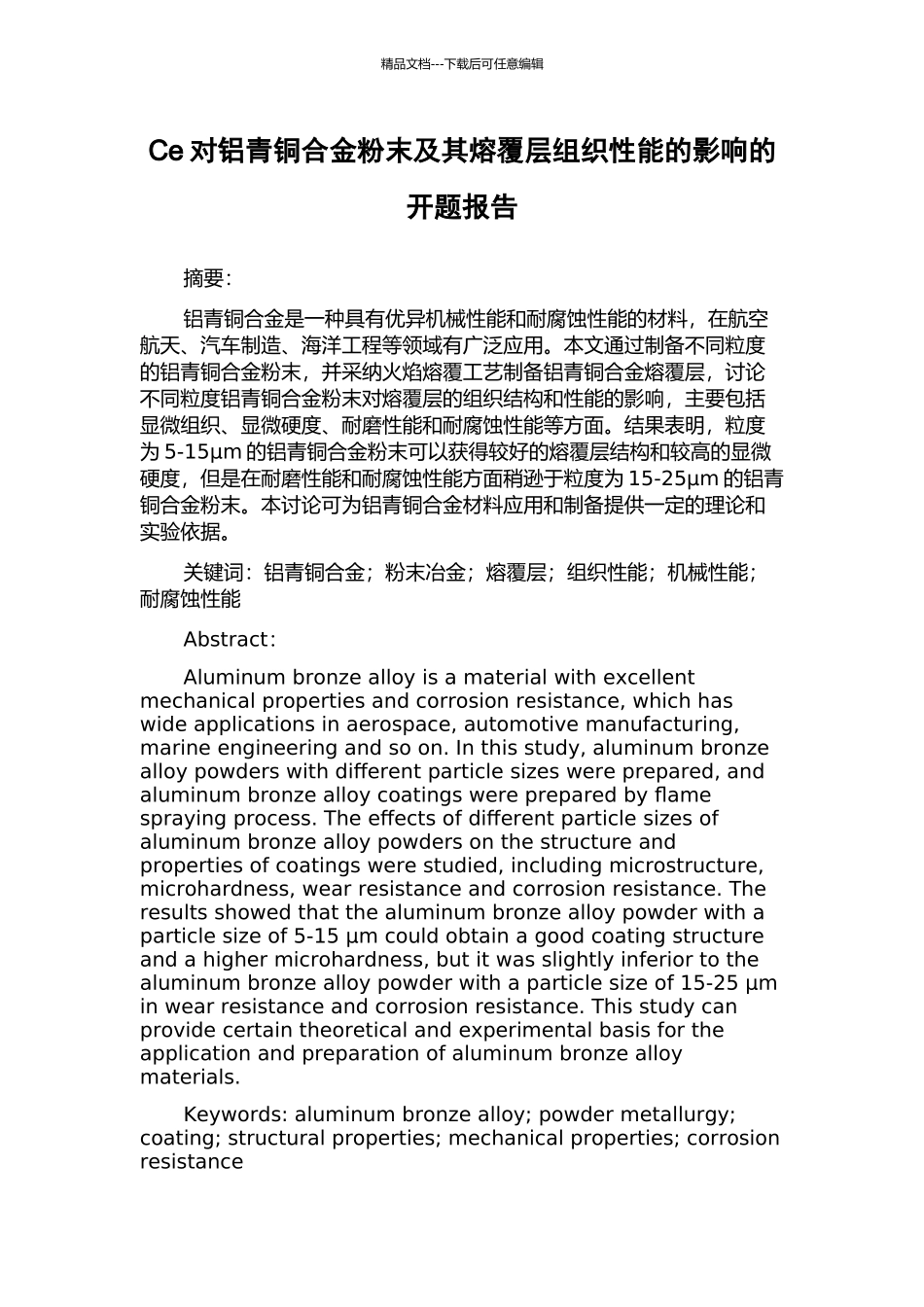 精品文档---下载后可任意编辑

Ce 对铝青铜合金粉末及其熔覆层组织性能的影响的开题报告

摘要：

铝青铜合金是一种具有优异机械性能和耐腐蚀性能的材料，在航空航天、汽车制造、海洋工程等领域有广泛应用。本文通过制备不同粒度的铝青铜合金粉末，并采纳火焰熔覆工艺制备铝青铜合金熔覆层，讨论不同粒度铝青铜合金粉末对熔覆层的组织结构和性能的影响，主要包括显微组织、显微硬度、耐磨性能和耐腐蚀性能等方面。结果表明，粒度为 5-15μm 的铝青铜合金粉末可以获得较好的熔覆层结构和较高的显微硬度，但是在耐磨性能和耐腐蚀性能方面稍逊于粒度为 15-25μm 的铝青铜合金粉末。本讨论可为铝青铜合金材料应用和制备提供一定的理论和实验依据。

关键词：铝青铜合金；粉末冶金；熔覆层；组织性能；机械性能；耐腐蚀性能

Abstract：

Aluminum bronze alloy is a material with excellent mechanical properties and corrosion resistance, which has wide applications in aerospace, automotive manufacturing, marine engineering and so on. In this study, aluminum bronze alloy powders with different particle sizes were prepared, and aluminum bronze alloy coatings were prepared by flame spraying process. The effects of different particle sizes of aluminum bronze alloy powders on the structure and properties of coatings were studied, including microstructure, microhardness, wear resistance and corrosion resistance. The results showed that the aluminum bronze alloy powder with a particle size of 5-15 μm could obtain a good coating structure and a higher microhardness, but it was slightly inferior to the aluminum bronze alloy powder with a particle size of 15-25 μm in wear resistance and corrosion resistance. This study can provide certain theoretical and experimental basis for the application and preparation of aluminum bronze alloy materials.

Keywords: aluminum bronze alloy; powder metallurgy; coating; structural properties; mechanical properties; corrosion resistance